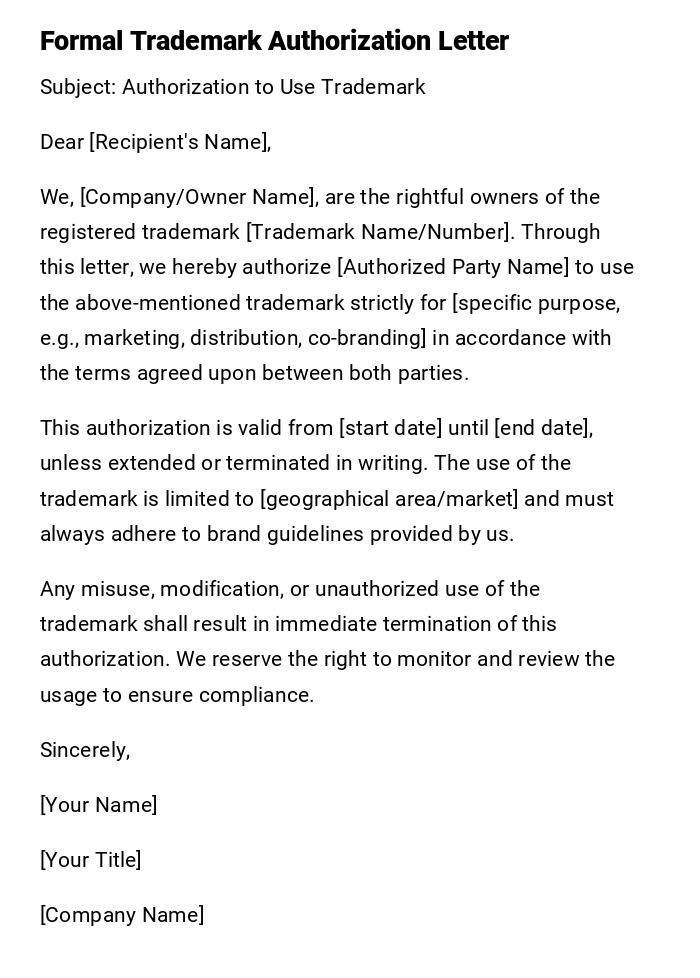 Formal Trademark Authorization Letter

Subject: Authorization to Use Trademark

Dear [Recipient's Name],

We, [Company/Owner Name], are the rightful owners of the registered trademark [Trademark Name/Number]. Through this letter, we hereby authorize [Authorized Party Name] to use the above-mentioned trademark strictly for [specific purpose, e.g., marketing, distribution, co-branding] in accordance with the terms agreed upon between both parties.

This authorization is valid from [start date] until [end date], unless extended or terminated in writing. The use of the trademark is limited to [geographical area/market] and must always adhere to brand guidelines provided by us.

Any misuse, modification, or unauthorized use of the trademark shall result in immediate termination of this authorization. We reserve the right to monitor and review the usage to ensure compliance.

Sincerely,

[Your Name]

[Your Title]

[Company Name]